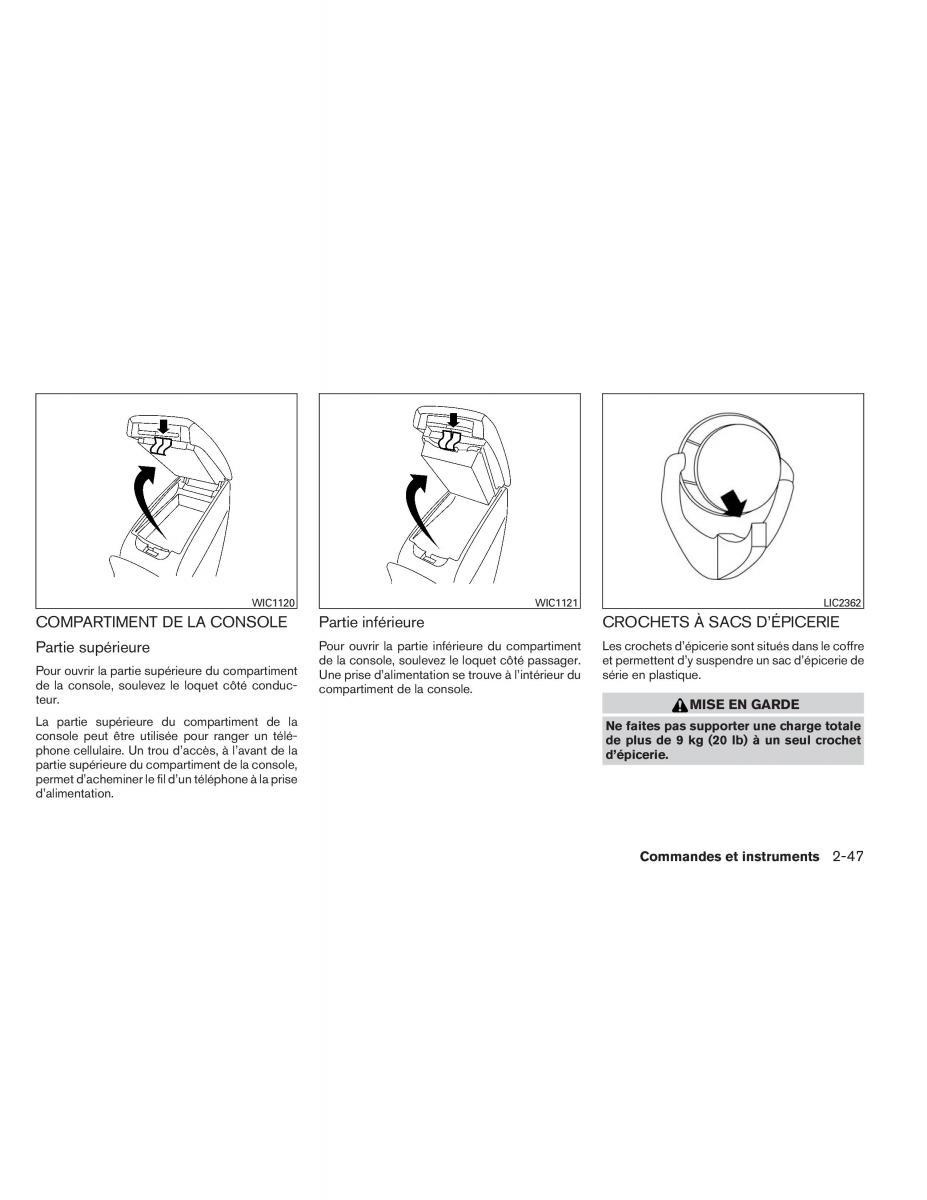 WIC1120

COMPARTIMENT DE LA CONSOLE

Partie supérieure

Pour ouvrir la partie supérieure du compartiment de la console, soulevez le loquet côté conducteur.

La partie supérieure du compartiment de la console peut être utilisée pour ranger un téléphone cellulaire. Un trou d'accès, à l'avant de la partie supérieure du compartiment de la console, permet d'acheminer le fil d'un téléphone à la prise d'alimentation.

WIC1121

Partie inférieure

Pour ouvrir la partie inférieure du compartiment de la console, soulevez le loquet côté passager. Une prise d'alimentation se trouve à l'intérieur du compartiment de la console.

LIC2362

CROCHETS À SACS D'ÉPICERIE

Les crochets d'épicerie sont situés dans le coffre et permettent d'y suspendre un sac d'épicerie de série en plastique.

MISE EN GARDE

Ne faites pas supporter une charge totale de plus de 9 kg (20 lb) à un seul crochet d'épicerie.

Commandes et instruments 2-47